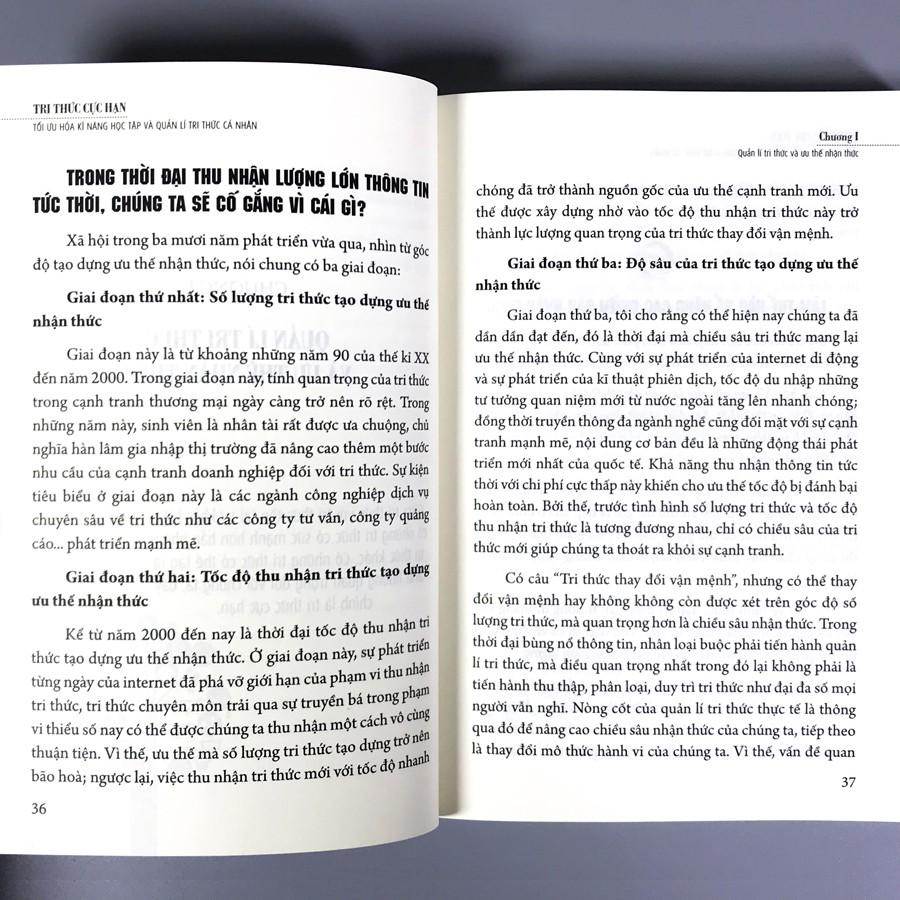 TRI THỨC CỰC HẠN
TỐI ƯU HÓA KĨ NĂNG HỌC TẬP VÀ QUẢN LÍ TRI THỨC CÁ NHÂN

TRONG THỜI ĐẠI THU NHẬN LƯỢNG LỚN THÔNG TIN TỨC THỜI, CHÚNG TA SẼ CỐ GẮNG VÌ CÁI GÌ?

Xã hội trong ba mươi năm phát triển vừa qua, nhìn từ góc độ tạo dựng ưu thế nhận thức, nói chung có ba giai đoạn:

Giai đoạn thứ nhất: Số lượng tri thức tạo dựng ưu thế nhận thức

Giai đoạn này là từ khoảng những năm 90 của thế kỉ XX đến năm 2000. Trong giai đoạn này, tính quan trọng của tri thức trong cạnh tranh thương mại ngày càng trở nên rõ rệt. Trong những năm này, sinh viên là nhân tài rất được ưa chuộng, chủ nghĩa hàn lâm gia nhập thị trường đã nâng cao thêm một bước nhu cầu của cạnh tranh doanh nghiệp đối với tri thức. Sự kiện tiêu biểu ở giai đoạn này là các ngành công nghiệp dịch vụ chuyên sâu về tri thức như các công ty tư vấn, công ty quảng cáo... phát triển mạnh mẽ.

Giai đoạn thứ hai: Tốc độ thu nhận tri thức tạo dựng ưu thế nhận thức

Kể từ năm 2000 đến nay là thời đại tốc độ thu nhận tri thức tạo dựng ưu thế nhận thức. Ở giai đoạn này, sự phát triển từng ngày của internet đã phá vỡ giới hạn của phạm vi thu nhận tri thức, tri thức chuyên môn trải qua sự truyền bá trong phạm vi thiểu số nay có thể được chúng ta thu nhận một cách vô cùng thuận tiện. Vì thế, ưu thế mà số lượng tri thức tạo dựng trở nên bão hoà; ngược lại, việc thu nhận tri thức mới với tốc độ nhanh

36

Chương I
Quản lí tri thức và ưu thế nhận thức

chóng đã trở thành nguồn gốc của ưu thế cạnh tranh mới. Ưu thế được xây dựng nhờ vào tốc độ thu nhận tri thức này trở thành lực lượng quan trọng của tri thức thay đổi vận mệnh.

Giai đoạn thứ ba: Độ sâu của tri thức tạo dựng ưu thế nhận thức

Giai đoạn thứ ba, tôi cho rằng có thể hiện nay chúng ta đã dần dần đạt đến, đó là thời đại mà chiều sâu tri thức mang lại ưu thế nhận thức. Cùng với sự phát triển của internet di động và sự phát triển của kĩ thuật phiên dịch, tốc độ du nhập những tư tưởng quan niệm mới từ nước ngoài tăng lên nhanh chóng; đồng thời truyền thông đa ngành nghề cũng đối mặt với sự cạnh tranh mạnh mẽ, nội dung cơ bản đều là những động thái phát triển mới nhất của quốc tế. Khả năng thu nhận thông tin tức thời với chi phí cực thấp này khiến cho ưu thế tốc độ bị đánh bại hoàn toàn. Bởi thế, trước tình hình số lượng tri thức và tốc độ thu nhận tri thức là tương đương nhau, chỉ có chiều sâu của tri thức mới giúp chúng ta thoát ra khỏi sự cạnh tranh.

Có câu "Tri thức thay đổi vận mệnh", nhưng có thể thay đổi vận mệnh hay không không còn được xét trên góc độ số lượng tri thức, mà quan trọng hơn là chiều sâu nhận thức. Trong thời đại bùng nổ thông tin, nhân loại buộc phải tiến hành quản lí tri thức, mà điều quan trọng nhất trong đó lại không phải là tiến hành thu thập, phân loại, duy trì tri thức như đại đa số mọi người vẫn nghĩ. Nòng cốt của quản lí tri thức thực tế là thông qua đó để nâng cao chiều sâu nhận thức của chúng ta, tiếp theo là thay đổi mô thức hành vi của chúng ta. Vì thế, vấn đề quan

37